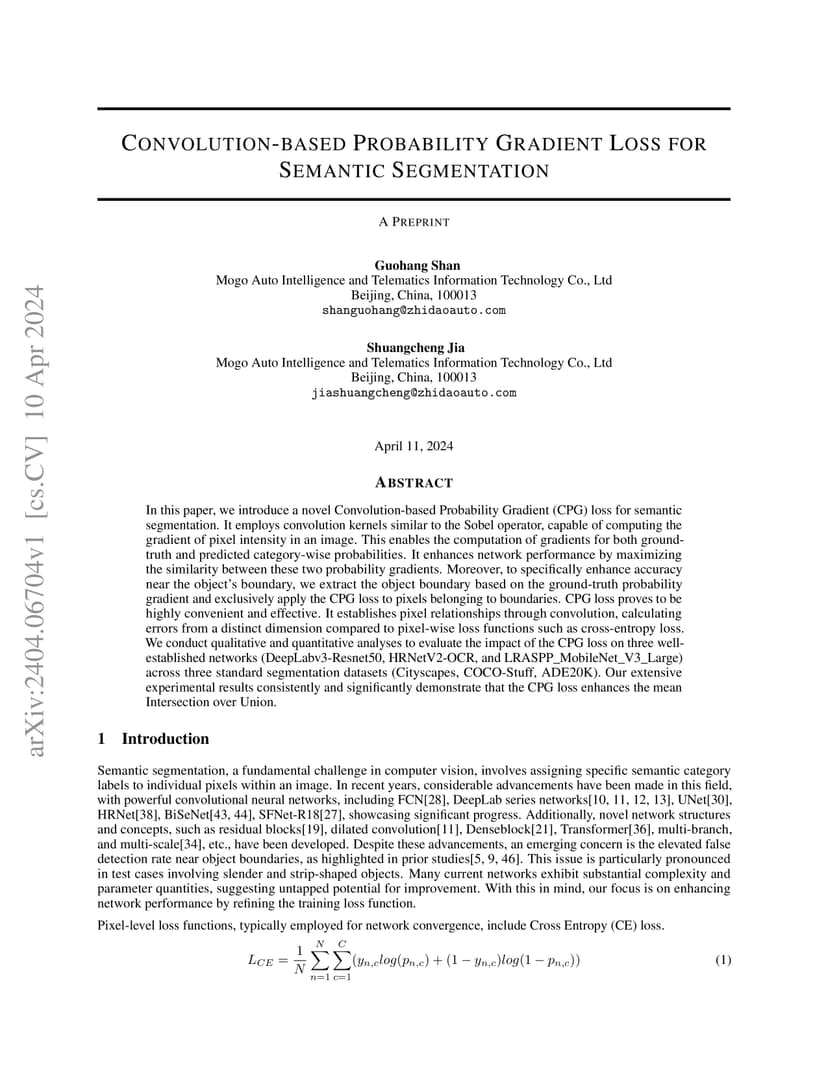 arXiv:2404.06704v1 [cs.CV] 10 Apr 2024

CONVOLUTION-BASED PROBABILITY GRADIENT LOSS FOR SEMANTIC SEGMENTATION

A PREPRINT

Guohang Shan
Mogo Auto Intelligence and Telematics Information Technology Co., Ltd
Beijing, China, 100013
shanguohang@zhidaoauto.com

Shuangcheng Jia
Mogo Auto Intelligence and Telematics Information Technology Co., Ltd
Beijing, China, 100013
jiashuangcheng@zhidaoauto.com

April 11, 2024

ABSTRACT

In this paper, we introduce a novel Convolution-based Probability Gradient (CPG) loss for semantic segmentation. It employs convolution kernels similar to the Sobel operator, capable of computing the gradient of pixel intensity in an image. This enables the computation of gradients for both ground-truth and predicted category-wise probabilities. It enhances network performance by maximizing the similarity between these two probability gradients. Moreover, to specifically enhance accuracy near the object's boundary, we extract the object boundary based on the ground-truth probability gradient and exclusively apply the CPG loss to pixels belonging to boundaries. CPG loss proves to be highly convenient and effective. It establishes pixel relationships through convolution, calculating errors from a distinct dimension compared to pixel-wise loss functions such as cross-entropy loss. We conduct qualitative and quantitative analyses to evaluate the impact of the CPG loss on three well-established networks (DeepLabv3-Resnet50, HRNetV2-OCR, and LRASPP_MobileNet_V3_Large) across three standard segmentation datasets (Cityscapes, COCO-Stuff, ADE20K). Our extensive experimental results consistently and significantly demonstrate that the CPG loss enhances the mean Intersection over Union.

1 Introduction

Semantic segmentation, a fundamental challenge in computer vision, involves assigning specific semantic category labels to individual pixels within an image. In recent years, considerable advancements have been made in this field, with powerful convolutional neural networks, including FCN[28], DeepLab series networks[10, 11, 12, 13], UNet[30], HRNet[38], BiSeNet[43, 44], SFNet-R18[27], showcasing significant progress. Additionally, novel network structures and concepts, such as residual blocks[19], dilated convolution[11], Denseblock[21], Transformer[36], multi-branch, and multi-scale[34], etc., have been developed. Despite these advancements, an emerging concern is the elevated false detection rate near object boundaries, as highlighted in prior studies[5, 9, 46]. This issue is particularly pronounced in test cases involving slender and strip-shaped objects. Many current networks exhibit substantial complexity and parameter quantities, suggesting untapped potential for improvement. With this in mind, our focus is on enhancing network performance by refining the training loss function.

Pixel-level loss functions, typically employed for network convergence, include Cross Entropy (CE) loss.

$L_{CE} = \frac{1}{N}\sum_{n=1}^{N}\sum_{c=1}^{C}(y_{n,c}log(p_{n,c}) + (1 - y_{n,c})log(1 - p_{n,c}))$ (1)